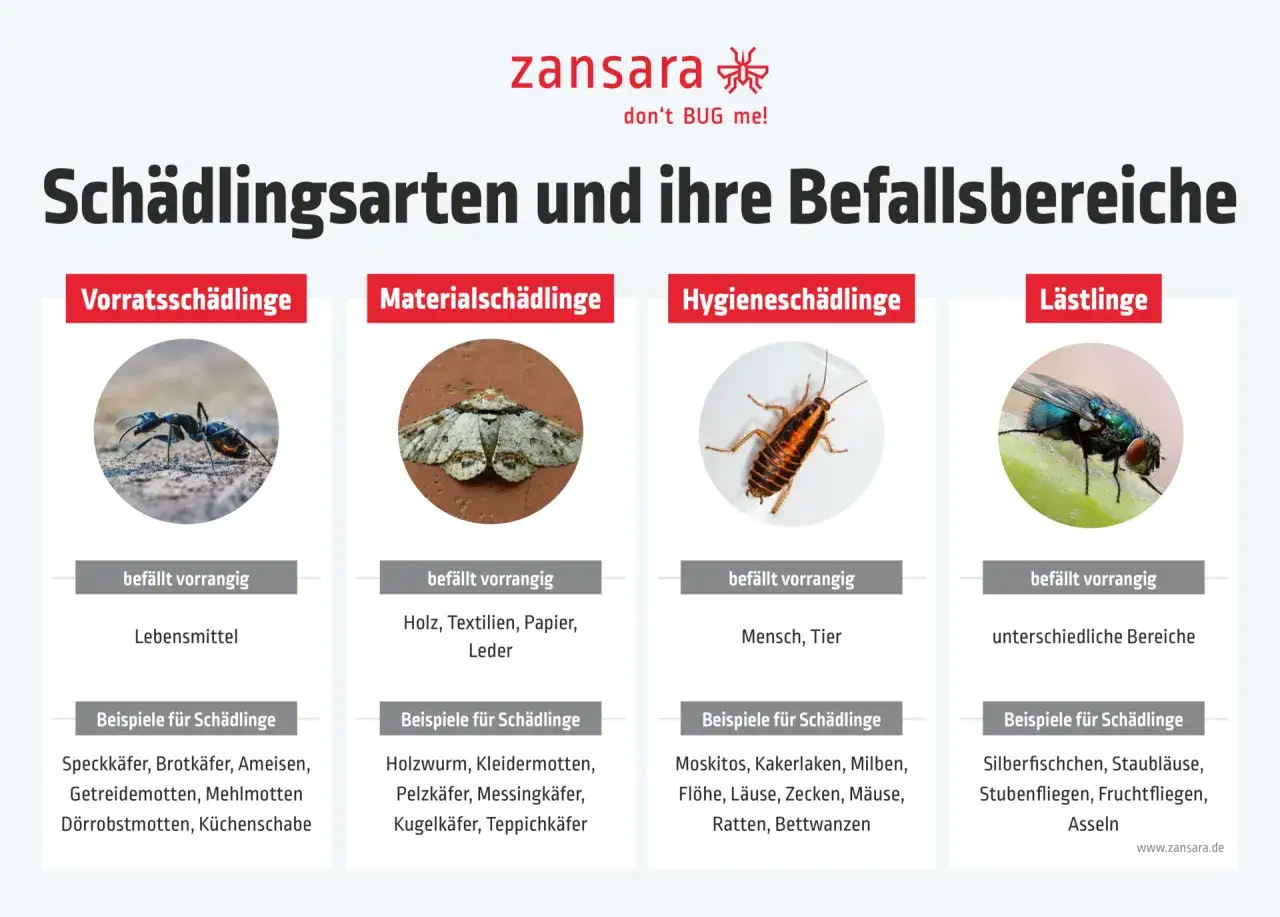 zansara
don't BUG me!

Schädlingsarten und ihre Befallsbereiche

Vorratsschädlinge

befällt vorrangig

Lebensmittel

Beispiele für Schädlinge

Speckkäfer, Brotkäfer, Ameisen, Getreidemotten, Mehlmotten Dörrobstmotten, Küchenschabe

Materialschädlinge

befällt vorrangig

Holz, Textilien, Papier, Leder

Beispiele für Schädlinge

Holzwurm, Kleidermotten, Pelzkäfer, Messingkäfer, Kugelkäfer, Teppichkäfer

Hygieneschädlinge

befällt vorrangig

Mensch, Tier

Beispiele für Schädlinge

Moskitos, Kakerlaken, Milben, Flöhe, Läuse, Zecken, Mäuse, Ratten, Bettwanzen

Lästlinge

befällt vorrangig

unterschiedliche Bereiche

Beispiele für Schädlinge

Silberfischchen, Staubläuse, Stubenfliegen, Fruchtfliegen, Asseln

www.zansara.de